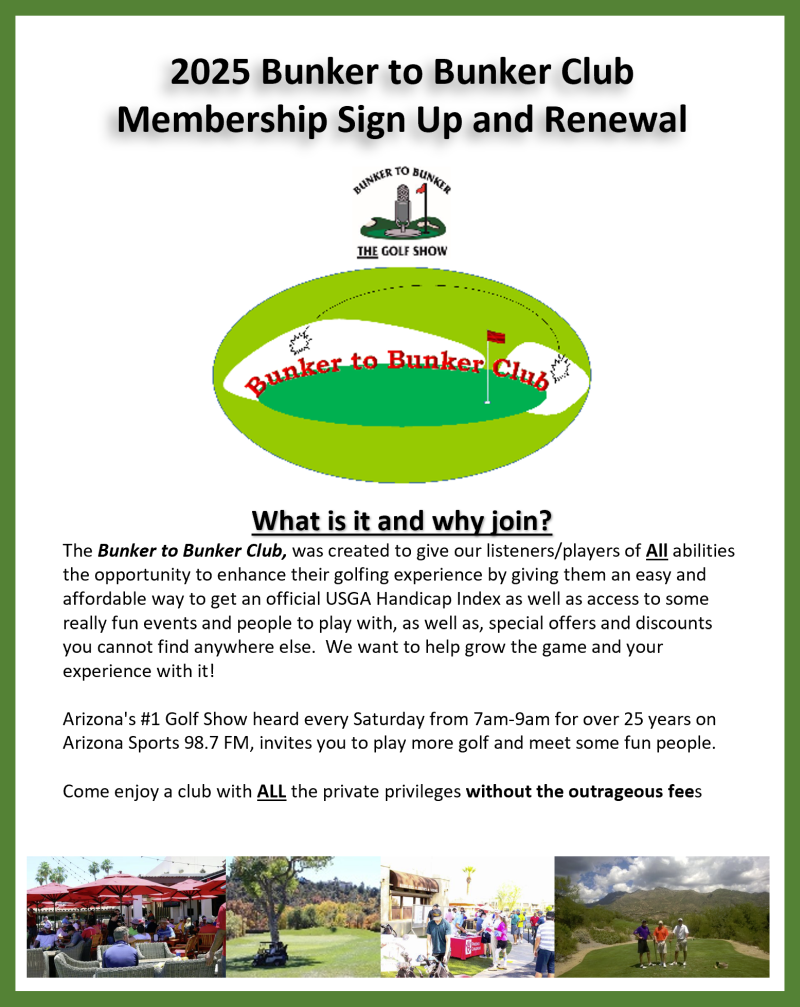 2025 Bunker to Bunker Club
Membership Sign Up and Renewal

BUNKER TO BUNKER
THE GOLF SHOW

Bunker to Bunker Club

What is it and why join?

The Bunker to Bunker Club, was created to give our listeners/players of All abilities the opportunity to enhance their golfing experience by giving them an easy and affordable way to get an official USGA Handicap Index as well as access to some really fun events and people to play with, as well as, special offers and discounts you cannot find anywhere else. We want to help grow the game and your experience with it!

Arizona's #1 Golf Show heard every Saturday from 7am-9am for over 25 years on Arizona Sports 98.7 FM, invites you to play more golf and meet some fun people.

Come enjoy a club with ALL the private privileges without the outrageous fees